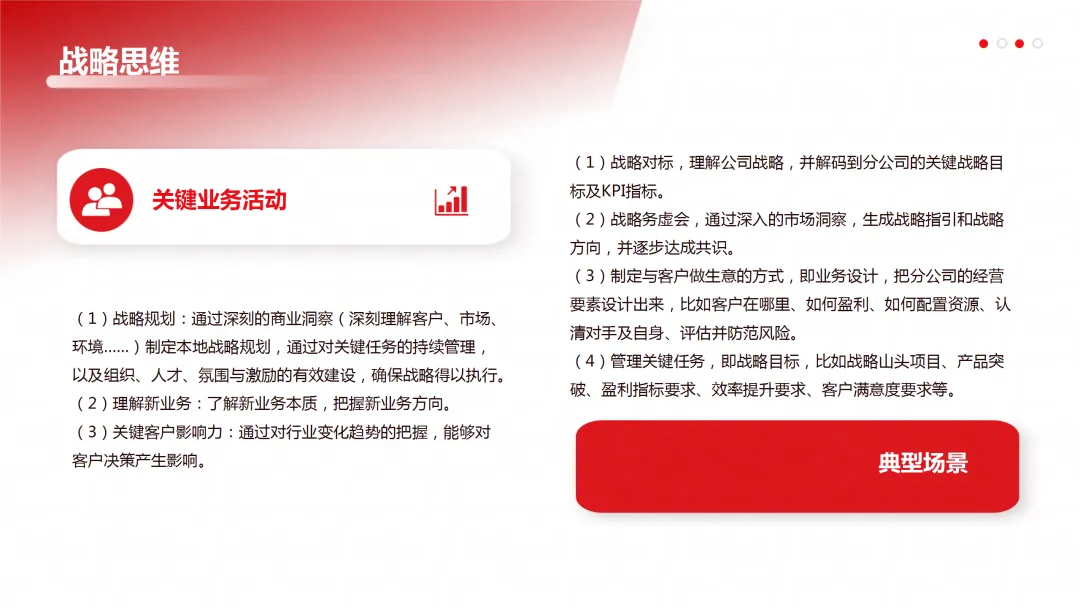 战略思维

关键业务活动

（1）战略规划：通过深刻的商业洞察（深刻理解客户、市场、环境……）制定本地战略规划，通过对关键任务的持续管理，以及组织、人才、氛围与激励的有效建设，确保战略得以执行。
（2）理解新业务：了解新业务本质，把握新业务方向。
（3）关键客户影响力：通过对行业变化趋势的把握，能够对客户决策产生影响。

（1）战略对标，理解公司战略，并解码到分公司的关键战略目标及KPI指标。
（2）战略务虚会，通过深入的市场洞察，生成战略指引和战略方向，并逐步达成共识。
（3）制定与客户做生意的方式，即业务设计，把分公司的经营要素设计出来，比如客户在哪里、如何盈利、如何配置资源、认清对手及自身、评估并防范风险。
（4）管理关键任务，即战略目标，比如战略山头项目、产品突破、盈利指标要求、效率提升要求、客户满意度要求等。

典型场景